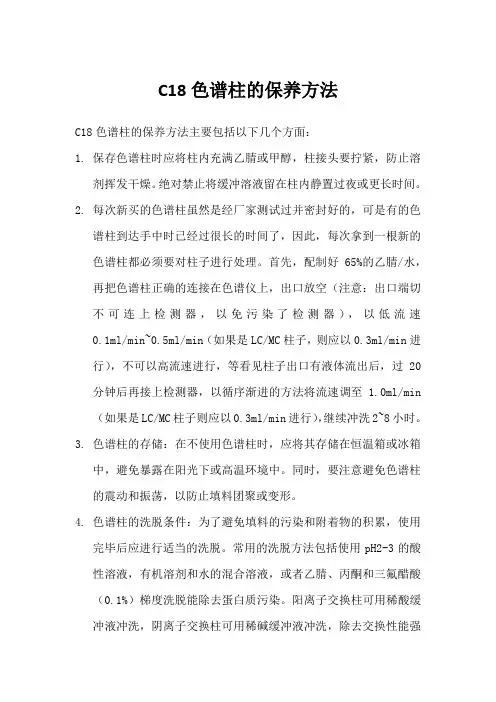 C18 色谱柱的保养方法

C18 色谱柱的保养方法主要包括以下几个方面：

1. 保存色谱柱时应将柱内充满乙腈或甲醇，柱接头要拧紧，防止溶剂挥发干燥。绝对禁止将缓冲溶液留在柱内静置过夜或更长时间。

2. 每次新买的色谱柱虽然是经厂家测试过并密封好的，可是有的色谱柱到达手中时已经过很长的时间了，因此，每次拿到一根新的色谱柱都必须要对柱子进行处理。首先，配制好 65%的乙腈/水，再把色谱柱正确的连接在色谱仪上，出口放空（注意：出口端切不可连上检测器，以免污染了检测器），以低流速 0.1ml/min~0.5ml/min（如果是 LC/MC 柱子，则应以 0.3ml/min 进行），不可以高流速进行，等看见柱子出口有液体流出后，过 20 分钟后再接上检测器，以循序渐进的方法将流速调至 1.0ml/min（如果是 LC/MC 柱子则应以 0.3ml/min 进行），继续冲洗 2~8 小时。

3. 色谱柱的存储：在不使用色谱柱时，应将其存储在恒温箱或冰箱中，避免暴露在阳光下或高温环境中。同时，要注意避免色谱柱的震动和振荡，以防止填料团聚或变形。

4. 色谱柱的洗脱条件：为了避免填料的污染和附着物的积累，使用完毕后应进行适当的洗脱。常用的洗脱方法包括使用 pH2-3 的酸性溶液，有机溶剂和水的混合溶液，或者乙腈、丙酮和三氟醋酸（0.1%）梯度洗脱能除去蛋白质污染。阳离子交换柱可用稀酸缓冲液冲洗，阴离子交换柱可用稀碱缓冲液冲洗，除去交换性能强